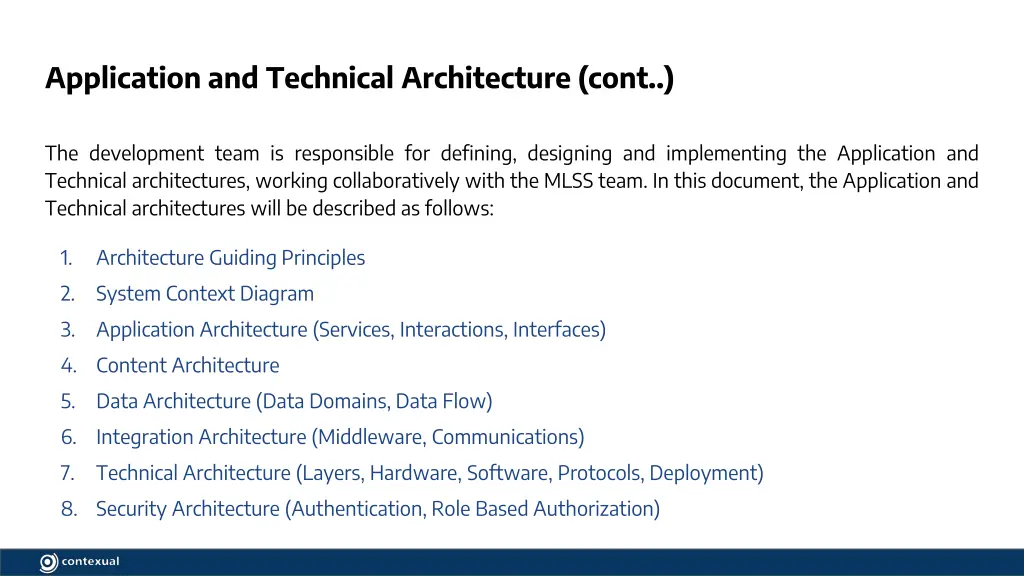 Application and Technical Architecture (cont..)

The development team is responsible for defining, designing and implementing the Application and Technical architectures, working collaboratively with the MLSS team. In this document, the Application and Technical architectures will be described as follows:

1. Architecture Guiding Principles
2. System Context Diagram
3. Application Architecture (Services, Interactions, Interfaces)
4. Content Architecture
5. Data Architecture (Data Domains, Data Flow)
6. Integration Architecture (Middleware, Communications)
7. Technical Architecture (Layers, Hardware, Software, Protocols, Deployment)
8. Security Architecture (Authentication, Role Based Authorization)

contexual